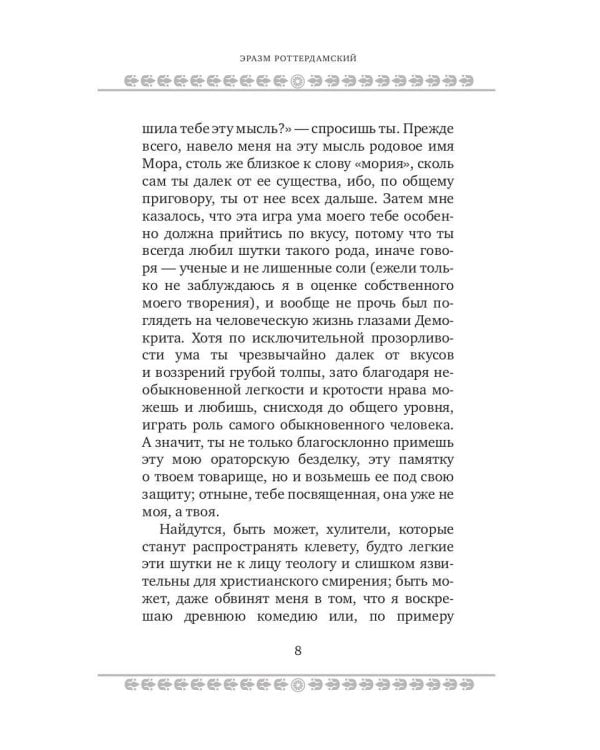 ЭРАЗМ РОТТЕРДАМСКИЙ

шила тебе эту мысль?» — спросишь ты. Прежде всего, навело меня на эту мысль родовое имя Мора, столь же близкое к слову «мория», сколь сам ты далек от ее существа, ибо, по общему приговору, ты от нее всех дальше. Затем мне казалось, что эта игра ума моего тебе особенно должна прийтись по вкусу, потому что ты всегда любил шутки такого рода, иначе говоря — ученые и не лишенные соли (ежели только не заблуждаюсь я в оценке собственного моего творения), и вообще не прочь был поглядеть на человеческую жизнь глазами Демокрита. Хотя по исключительной прозорливости ума ты чрезвычайно далек от вкусов и воззрений грубой толпы, зато благодаря необыкновенной легкости и кротости нрава можешь и любишь, снисходя до общего уровня, играть роль самого обыкновенного человека. А значит, ты не только благосклонно примешь эту мою ораторскую безделку, эту памятку о твоем товарище, но и возьмешь ее под свою защиту; отныне, тебе посвященная, она уже не моя, а твоя.

Найдутся, быть может, хулители, которые станут распространять клевету, будто легкие эти шутки не к лицу теологу и слишком язвительны для христианского смирения; быть может, даже обвинят меня в том, что я воскрешаю древнюю комедию или, по примеру

8